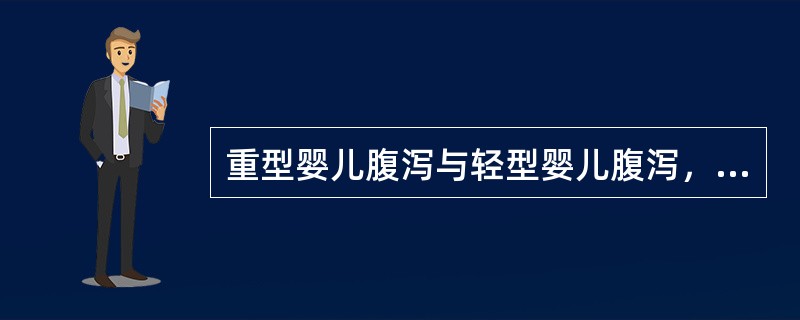 重型婴儿腹泻与轻型婴儿腹泻，...